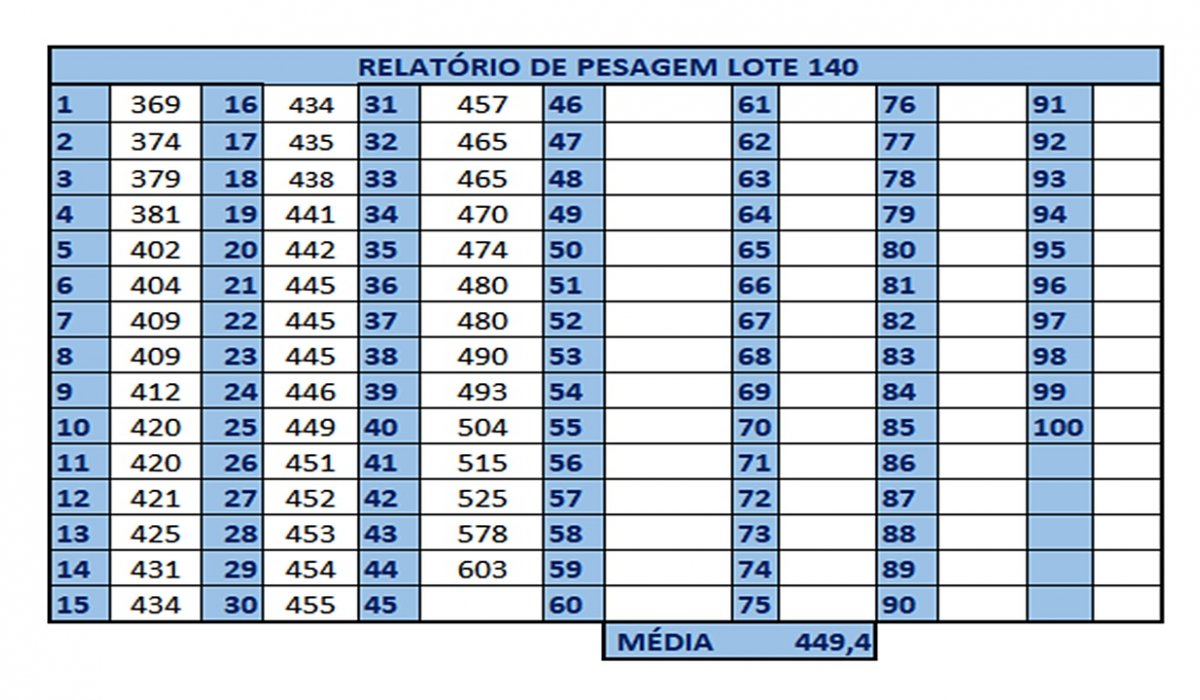 RELATÓRIO DE PESAGEM LOTE 140

| 1 | 369 | 16 | 434 | 31 | 457 | 46 | | 61 | | 76 | | 91 | |
|---|---|---|---|---|---|---|---|---|---|---|---|---|---|
| 2 | 374 | 17 | 435 | 32 | 465 | 47 | | 62 | | 77 | | 92 | |
| 3 | 379 | 18 | 438 | 33 | 465 | 48 | | 63 | | 78 | | 93 | |
| 4 | 381 | 19 | 441 | 34 | 470 | 49 | | 64 | | 79 | | 94 | |
| 5 | 402 | 20 | 442 | 35 | 474 | 50 | | 65 | | 80 | | 95 | |
| 6 | 404 | 21 | 445 | 36 | 480 | 51 | | 66 | | 81 | | 96 | |
| 7 | 409 | 22 | 445 | 37 | 480 | 52 | | 67 | | 82 | | 97 | |
| 8 | 409 | 23 | 445 | 38 | 490 | 53 | | 68 | | 83 | | 98 | |
| 9 | 412 | 24 | 446 | 39 | 493 | 54 | | 69 | | 84 | | 99 | |
| 10 | 420 | 25 | 449 | 40 | 504 | 55 | | 70 | | 85 | | 100 | |
| 11 | 420 | 26 | 451 | 41 | 515 | 56 | | 71 | | 86 | | | |
| 12 | 421 | 27 | 452 | 42 | 525 | 57 | | 72 | | 87 | | | |
| 13 | 425 | 28 | 453 | 43 | 578 | 58 | | 73 | | 88 | | | |
| 14 | 431 | 29 | 454 | 44 | 603 | 59 | | 74 | | 89 | | | |
| 15 | 434 | 30 | 455 | 45 | | 60 | | 75 | | 90 | | | |

MÉDIA 449,4